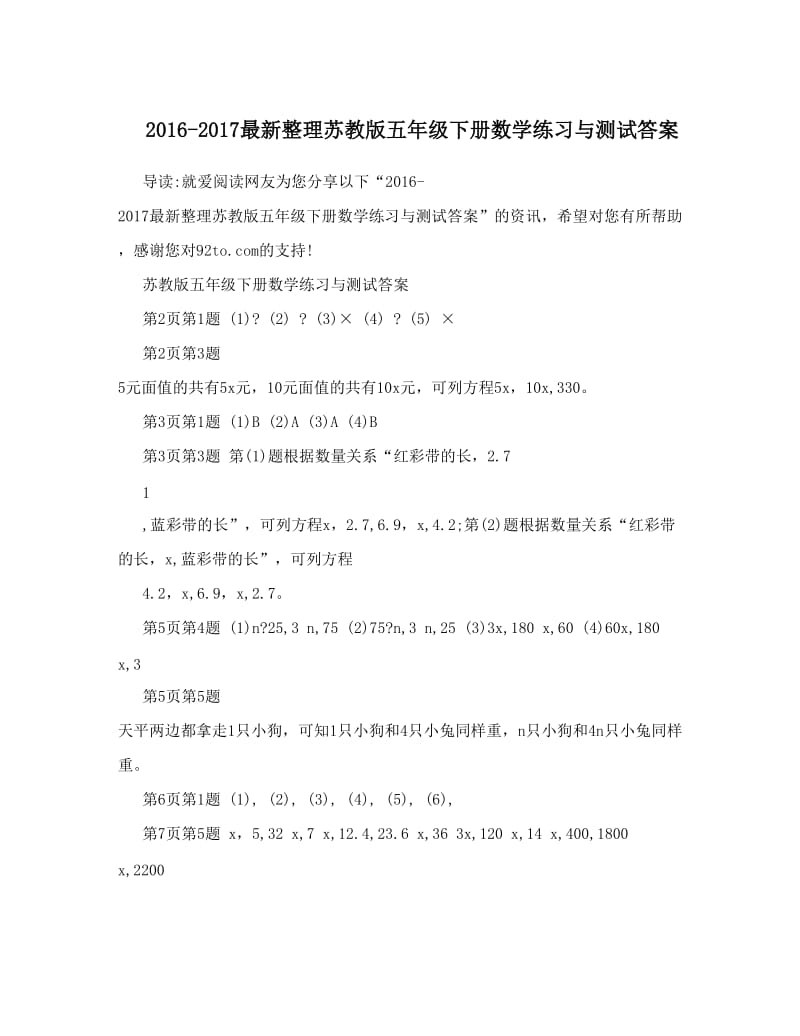 2016-2017最新整理苏教版五年级下册数学练习与测试答案

导读:就爱阅读网友为您分享以下“2016-2017最新整理苏教版五年级下册数学练习与测试答案”的资讯，希望对您有所帮助，感谢您对92to.com的支持!

苏教版五年级下册数学练习与测试答案

第2页第1题 (1)? (2) ? (3)× (4) ? (5) ×

第2页第3题

5元面值的共有5x元，10元面值的共有10x元，可列方程5x，10x,330。

第3页第1题 (1)B (2)A (3)A (4)B

第3页第3题 第(1)题根据数量关系“红彩带的长，2.7

1

,蓝彩带的长”，可列方程x，2.7,6.9，x,4.2;第(2)题根据数量关系“红彩带的长，x,蓝彩带的长”，可列方程

4.2，x,6.9，x,2.7。

第5页第4题 (1)n?25,3 n,75 (2)75?n,3 n,25 (3)3x,180 x,60 (4)60x,180 x,3

第5页第5题

天平两边都拿走1只小狗，可知1只小狗和4只小兔同样重，n只小狗和4n只小兔同样重。

第6页第1题 (1), (2), (3), (4), (5), (6),

第7页第5题 x，5,32 x,7 x,12.4,23.6 x,36 3x,120 x,14 x,400,1800 x,2200